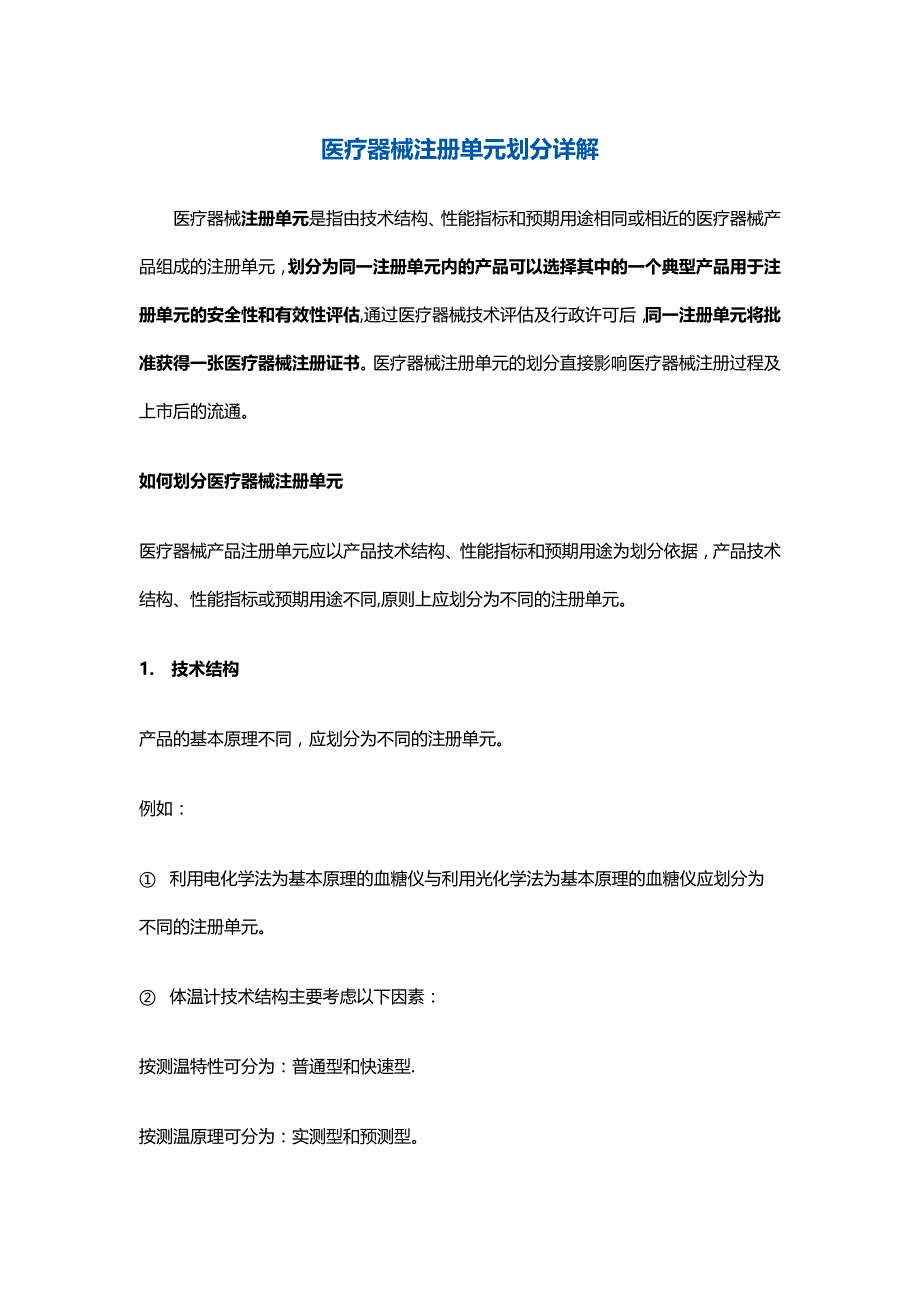 医疗器械注册单元划分详解

医疗器械注册单元是指由技术结构、性能指标和预期用途相同或相近的医疗器械产品组成的注册单元，划分为同一注册单元内的产品可以选择其中的一个典型产品用于注册单元的安全性和有效性评估,通过医疗器械技术评估及行政许可后，同一注册单元将批准获得一张医疗器械注册证书。医疗器械注册单元的划分直接影响医疗器械注册过程及上市后的流通。

如何划分医疗器械注册单元

医疗器械产品注册单元应以产品技术结构、性能指标和预期用途为划分依据，产品技术结构、性能指标或预期用途不同,原则上应划分为不同的注册单元。

1. 技术结构

产品的基本原理不同，应划分为不同的注册单元。

例如：

① 利用电化学法为基本原理的血糖仪与利用光化学法为基本原理的血糖仪应划分为不同的注册单元。

② 体温计技术结构主要考虑以下因素：

按测温特性可分为：普通型和快速型.

按测温原理可分为：实测型和预测型。